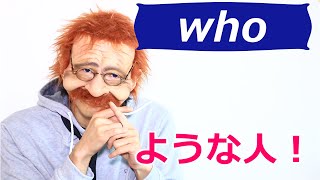 who

ような人！